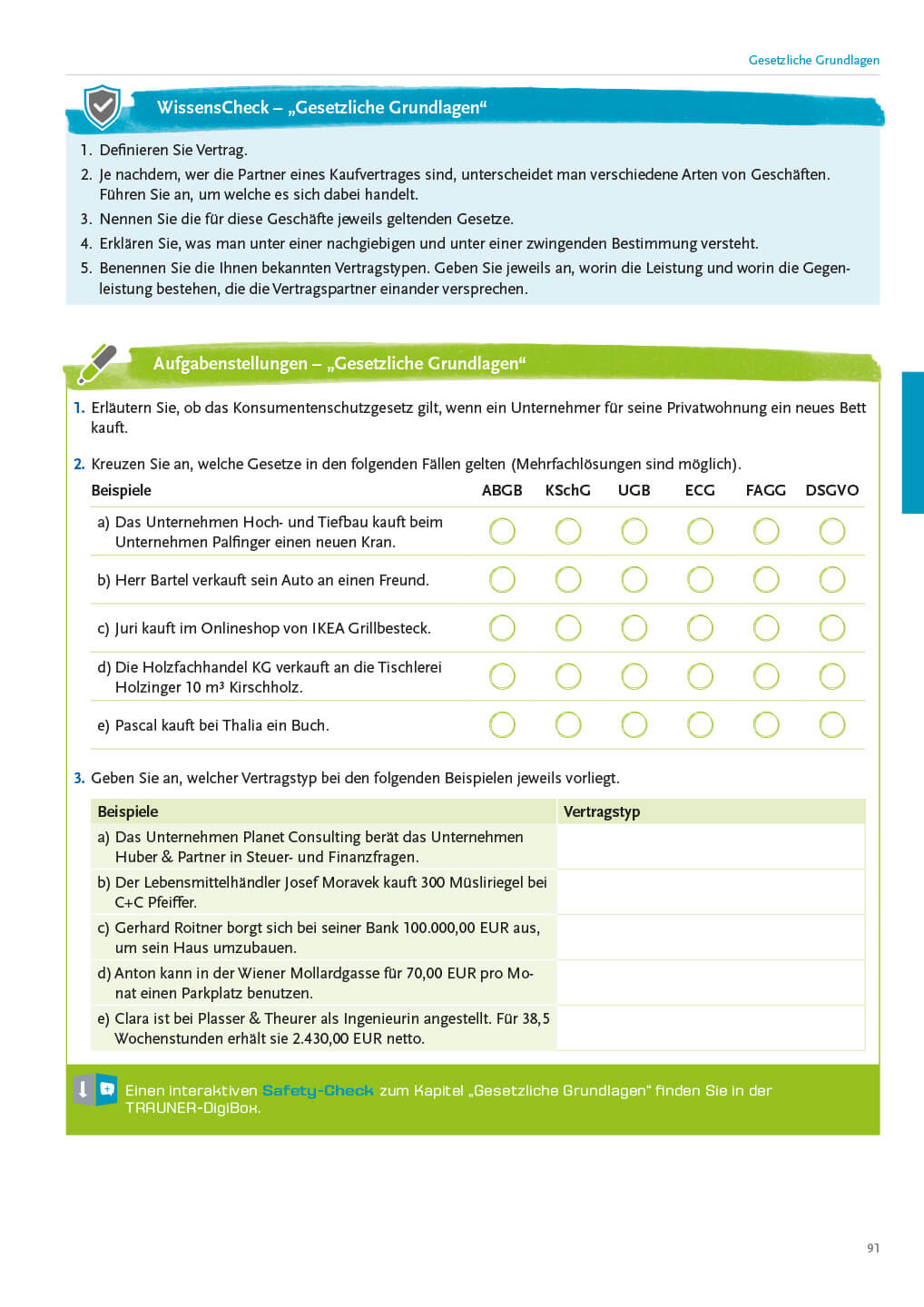 Gesetzliche Grundlagen

WissensCheck – „Gesetzliche Grundlagen“

1. Definieren Sie Vertrag.
2. Je nachdem, wer die Partner eines Kaufvertrages sind, unterscheidet man verschiedene Arten von Geschäften. Führen Sie an, um welche es sich dabei handelt.
3. Nennen Sie die für diese Geschäfte jeweils geltenden Gesetze.
4. Erklären Sie, was man unter einer nachgiebigen und unter einer zwingenden Bestimmung versteht.
5. Benennen Sie die Ihnen bekannten Vertragstypen. Geben Sie jeweils an, worin die Leistung und worin die Gegenleistung bestehen, die die Vertragspartner einander versprechen.

Aufgabenstellungen – „Gesetzliche Grundlagen“

1. Erläutern Sie, ob das Konsumentenschutzgesetz gilt, wenn ein Unternehmer für seine Privatwohnung ein neues Bett kauft.

2. Kreuzen Sie an, welche Gesetze in den folgenden Fällen gelten (Mehrfachlösungen sind möglich).

| Beispiele | ABGB | KSchG | UGB | ECG | FAGG | DSGVO |
|---|---|---|---|---|---|---|
| a) Das Unternehmen Hoch- und Tiefbau kauft beim Unternehmen Palfinger einen neuen Kran. | | | | | | |
| b) Herr Bartel verkauft sein Auto an einen Freund. | | | | | | |
| c) Juri kauft im Onlineshop von IKEA Grillbesteck. | | | | | | |
| d) Die Holzfachhandel KG verkauft an die Tischlerei Holzinger 10 m³ Kirschholz. | | | | | | |
| e) Pascal kauft bei Thalia ein Buch. | | | | | | |

3. Geben Sie an, welcher Vertragstyp bei den folgenden Beispielen jeweils vorliegt.

| Beispiele | Vertragstyp |
|---|---|
| a) Das Unternehmen Planet Consulting berät das Unternehmen Huber & Partner in Steuer- und Finanzfragen. | |
| b) Der Lebensmittelhändler Josef Moravek kauft 300 Müsliriegel bei C+C Pfeiffer. | |
| c) Gerhard Roitner borgt sich bei seiner Bank 100.000,00 EUR aus, um sein Haus umzubauen. | |
| d) Anton kann in der Wiener Mollardgasse für 70,00 EUR pro Monat einen Parkplatz benutzen. | |
| e) Clara ist bei Plasser & Theurer als Ingenieurin angestellt. Für 38,5 Wochenstunden erhält sie 2.430,00 EUR netto. | |

Einen interaktiven Safety-Check zum Kapitel „Gesetzliche Grundlagen“ finden Sie in der TRAUNER-DigiBox.

91